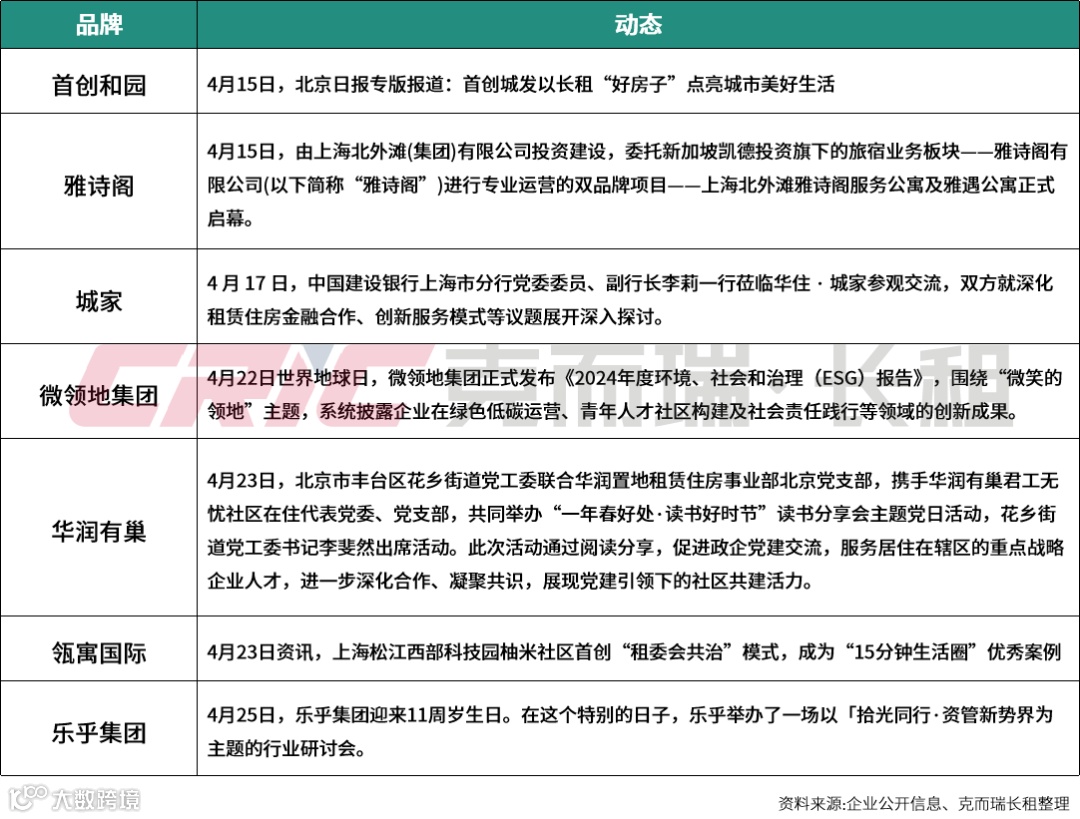 | 品牌 | 动态 |
|---|---|
| 首创和园 | 4月15日，北京日报专版报道：首创城发以长租“好房子”点亮城市美好生活 |
| 雅诗阁 | 4月15日，由上海北外滩(集团)有限公司投资建设，委托新加坡凯德投资旗下的旅宿业务板块——雅诗阁有限公司(以下简称“雅诗阁”)进行专业运营的双品牌项目——上海北外滩雅诗阁服务公寓及雅遇公寓正式启幕。 |
| 城家 | 4 月 17 日，中国建设银行上海市分行党委委员、副行长李莉一行莅临华住 · 城家参观交流，双方就深化租赁住房金融合作、创新服务模式等议题展开深入探讨。 |
| 微领地集团 | 4月22日世界地球日，微领地集团正式发布《2024年度环境、社会和治理（ESG）报告》，围绕“微笑的领地”主题，系统披露企业在绿色低碳运营、青年人才社区构建及社会责任践行等领域的创新成果。 |
| 华润有巢 | 4月23日，北京市丰台区花乡街道党工委联合华润置地租赁住房事业部北京党支部，携手华润有巢君工无忧社区在住代表党委、党支部，共同举办“一年春好处·读书好时节”读书分享会主题党日活动，花乡街道党工委书记李斐然出席活动。此次活动通过阅读分享，促进政企党建交流，服务居住在辖区的重点战略企业人才，进一步深化合作、凝聚共识，展现党建引领下的社区共建活力。 |
| 瓴寓国际 | 4月23日资讯，上海松江西部科技园柚米社区首创“租委会共治”模式，成为“15分钟生活圈”优秀案例 |
| 乐乎集团 | 4月25日，乐乎集团迎来11周岁生日。在这个特别的日子，乐乎举办了一场以「拾光同行·资管新势界为主题的行业研讨会。 |

CRIC 克而瑞 长租

大数跨境

资料来源:企业公开信息、克而瑞长租整理